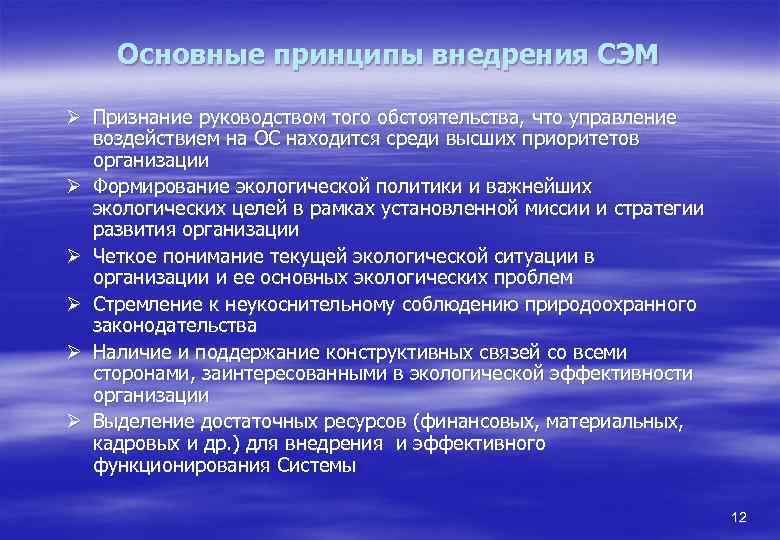 Основные принципы внедрения СЭМ

➢ Признание руководством того обстоятельства, что управление воздействием на ОС находится среди высших приоритетов организации

➢ Формирование экологической политики и важнейших экологических целей в рамках установленной миссии и стратегии развития организации

➢ Четкое понимание текущей экологической ситуации в организации и ее основных экологических проблем

➢ Стремление к неукоснительному соблюдению природоохранного законодательства

➢ Наличие и поддержание конструктивных связей со всеми сторонами, заинтересованными в экологической эффективности организации

➢ Выделение достаточных ресурсов (финансовых, материальных, кадровых и др.) для внедрения и эффективного функционирования Системы

12